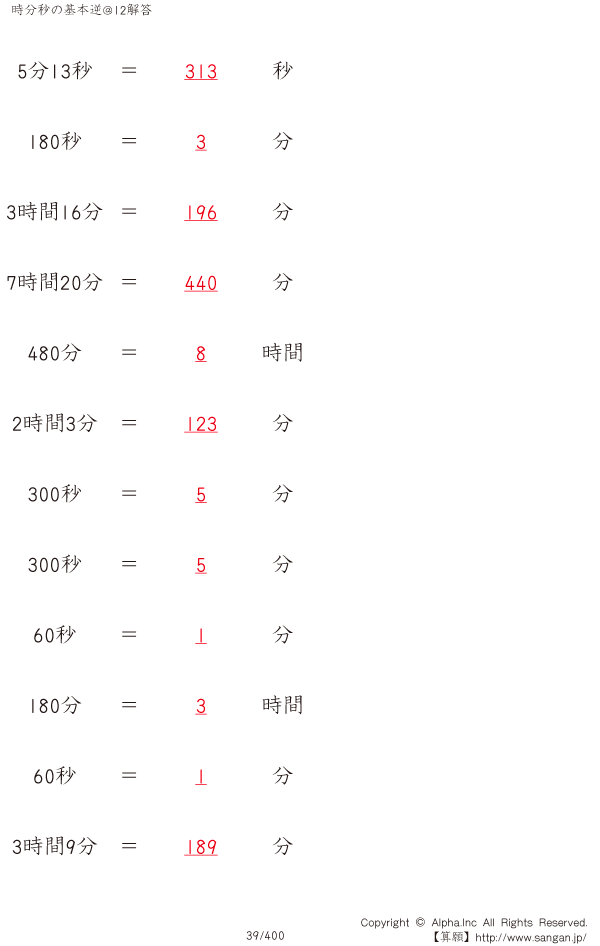 時分秒の基本逆@12解答

5分13秒 ＝ 313 秒

180秒 ＝ 3 分

3時間16分 ＝ 196 分

7時間20分 ＝ 440 分

480分 ＝ 8 時間

2時間3分 ＝ 123 分

300秒 ＝ 5 分

300秒 ＝ 5 分

60秒 ＝ 1 分

180分 ＝ 3 時間

60秒 ＝ 1 分

3時間9分 ＝ 189 分

39/400

Copyright © Alpha.Inc All Rights Reserved.
【算願】http://www.sangan.jp/